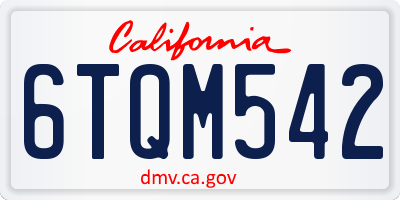 California

6TQM542

dmv.ca.gov